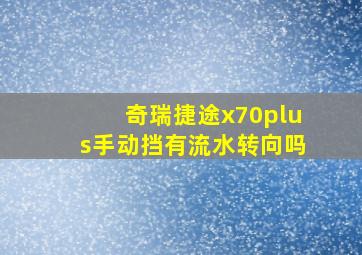 奇瑞捷途x70plus手动挡有流水转向吗